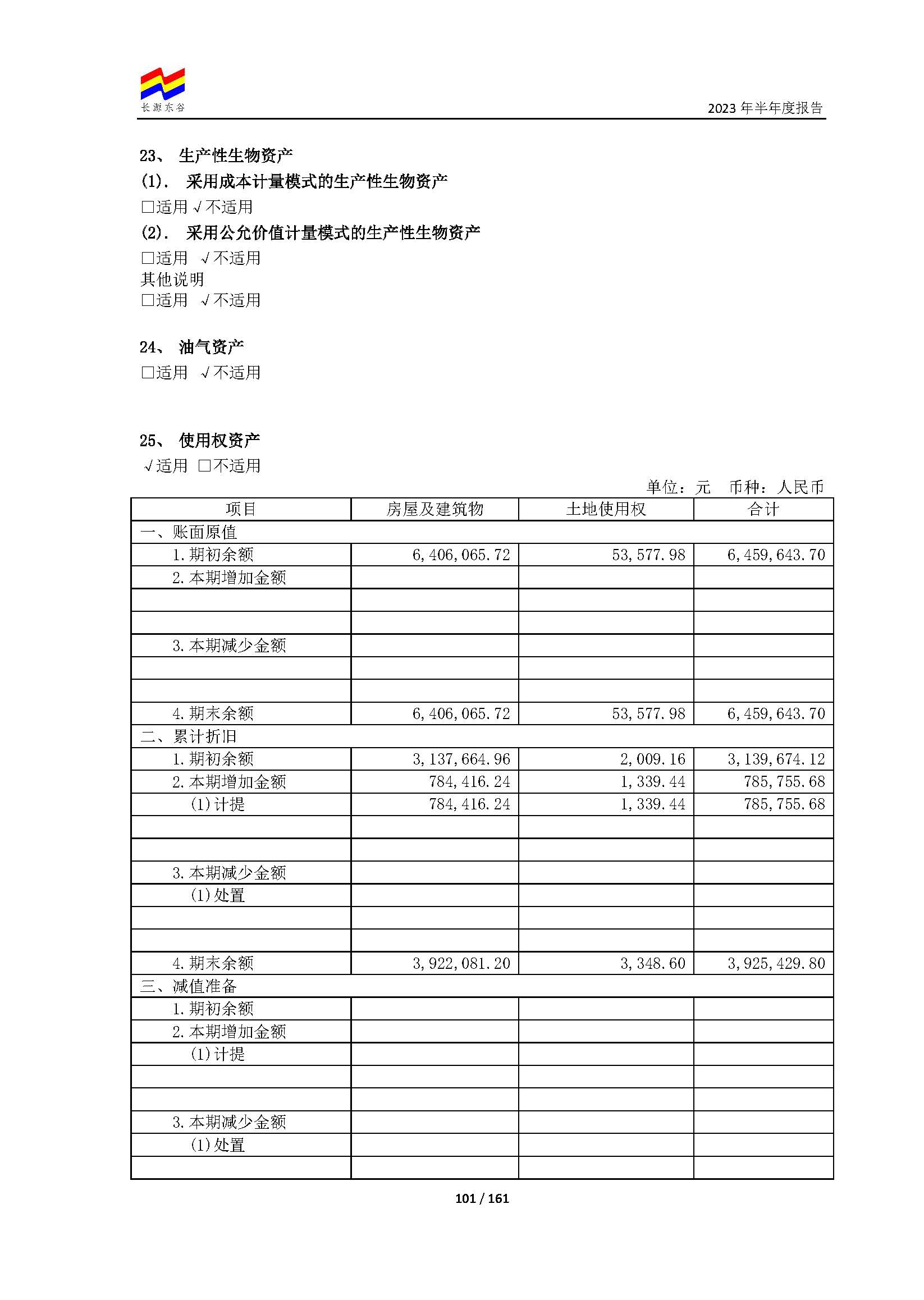 长源东谷

2023 年半年度报告

23、 生产性生物资产

(1). 采用成本计量模式的生产性生物资产

□适用 √不适用

(2). 采用公允价值计量模式的生产性生物资产

□适用 √不适用

其他说明

□适用 √不适用

24、 油气资产

□适用 √不适用

25、 使用权资产

√适用 □不适用

单位：元 币种：人民币

| 项目 | 房屋及建筑物 | 土地使用权 | 合计 |
|---|---|---|---|
| 一、账面原值 | | | |
| 1.期初余额 | 6,406,065.72 | 53,577.98 | 6,459,643.70 |
| 2.本期增加金额 | | | |
| | | | |
| | | | |
| 3.本期减少金额 | | | |
| | | | |
| | | | |
| 4.期末余额 | 6,406,065.72 | 53,577.98 | 6,459,643.70 |
| 二、累计折旧 | | | |
| 1.期初余额 | 3,137,664.96 | 2,009.16 | 3,139,674.12 |
| 2.本期增加金额 | 784,416.24 | 1,339.44 | 785,755.68 |
| (1)计提 | 784,416.24 | 1,339.44 | 785,755.68 |
| | | | |
| | | | |
| 3.本期减少金额 | | | |
| (1)处置 | | | |
| | | | |
| | | | |
| 4.期末余额 | 3,922,081.20 | 3,348.60 | 3,925,429.80 |
| 三、减值准备 | | | |
| 1.期初余额 | | | |
| 2.本期增加金额 | | | |
| (1)计提 | | | |
| | | | |
| | | | |
| 3.本期减少金额 | | | |
| (1)处置 | | | |
| | | | |

101 / 161